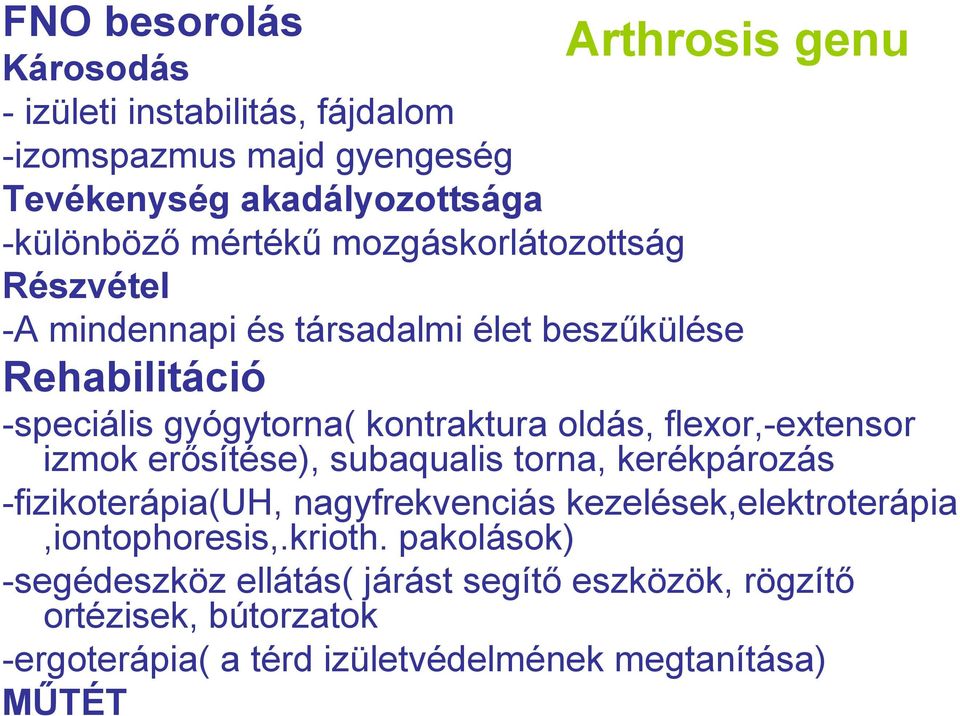 FNO besorolás

Arthrosis genu

Károsodás
- izületi instabilitás, fájdalom
-izomspazmus majd gyengeség
Tevékenység akadályozottsága
-különböző mértékű mozgáskorlátozottság
Részvétel
-A mindennapi és társadalmi élet beszűkülése
Rehabilitáció
-speciális gyógytorna( kontraktura oldás, flexor,-extensor izmok erősítése), subaqualis torna, kerékpározás
-fizikoterápia(UH, nagyfrekvenciás kezelések,elektroterápia ,iontophoresis,.krioth. pakolások)
-segédeszköz ellátás( járást segítő eszközök, rögzítő ortézisek, bútorzatok
-ergoterápia( a térd izületvédelmének megtanítása)
MŰTÉT